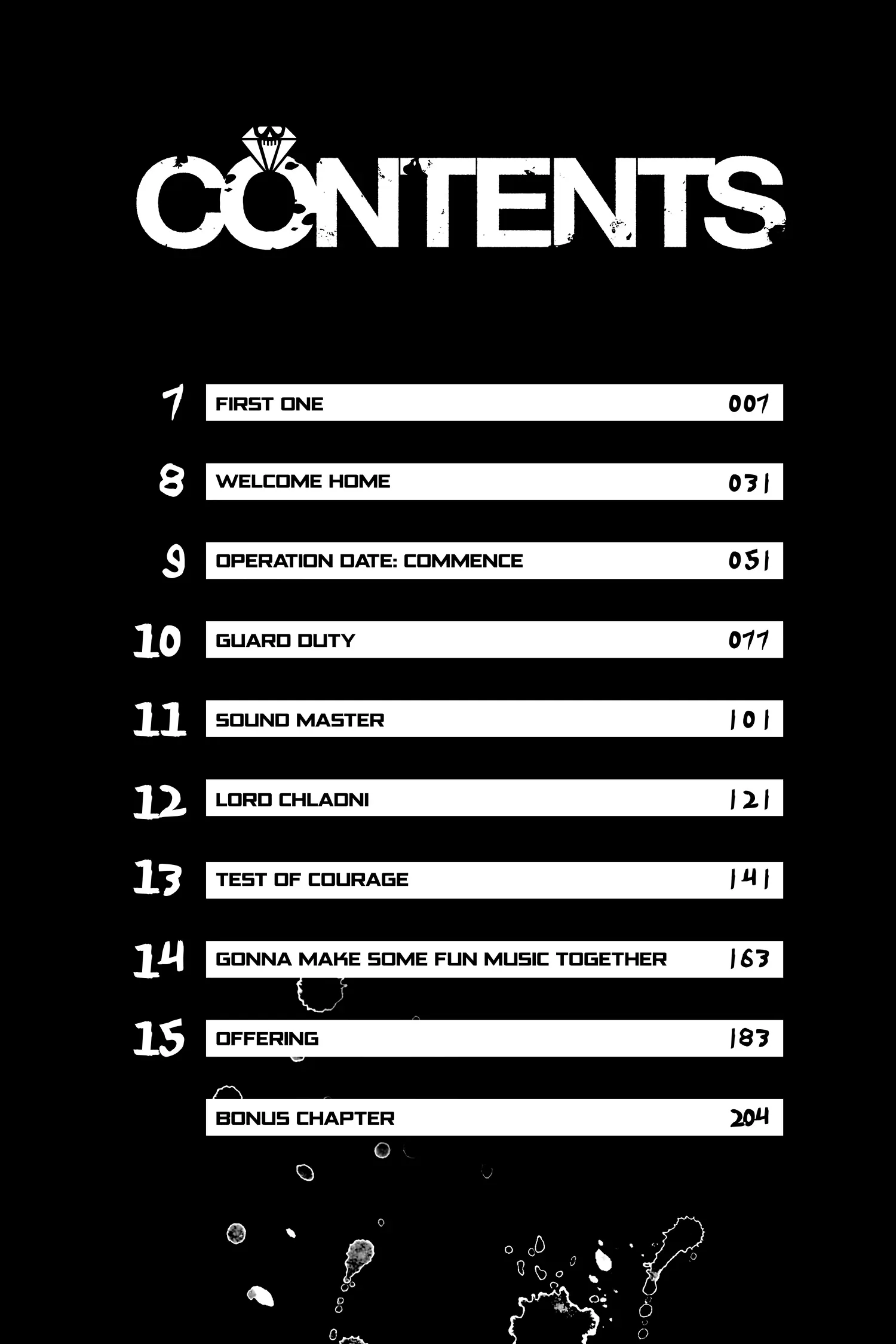 CONTENTS

7 FIRST ONE 007

8 WELCOME HOME 031

9 OPERATION DATE: COMMENCE 051

10 GUARD DUTY 077

11 SOUND MASTER 101

12 LORD CHLADNI 121

13 TEST OF COURAGE 141

14 GONNA MAKE SOME FUN MUSIC TOGETHER 163

15 OFFERING 183

BONUS CHAPTER 204